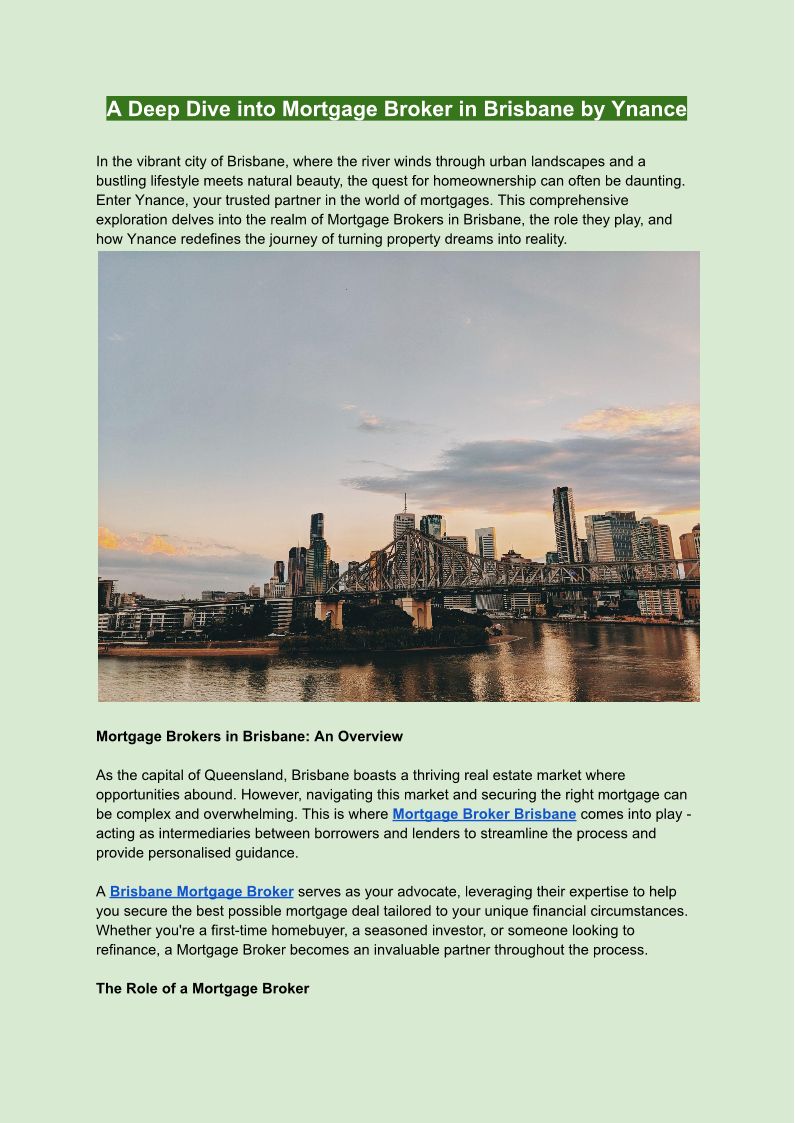 A Deep Dive into Mortgage Broker in Brisbane by Ynance

In the vibrant city of Brisbane, where the river winds through urban landscapes and a bustling lifestyle meets natural beauty, the quest for homeownership can often be daunting. Enter Ynance, your trusted partner in the world of mortgages. This comprehensive exploration delves into the realm of Mortgage Brokers in Brisbane, the role they play, and how Ynance redefines the journey of turning property dreams into reality.

Mortgage Brokers in Brisbane: An Overview

As the capital of Queensland, Brisbane boasts a thriving real estate market where opportunities abound. However, navigating this market and securing the right mortgage can be complex and overwhelming. This is where Mortgage Broker Brisbane comes into play - acting as intermediaries between borrowers and lenders to streamline the process and provide personalised guidance.

A Brisbane Mortgage Broker serves as your advocate, leveraging their expertise to help you secure the best possible mortgage deal tailored to your unique financial circumstances. Whether you're a first-time homebuyer, a seasoned investor, or someone looking to refinance, a Mortgage Broker becomes an invaluable partner throughout the process.

The Role of a Mortgage Broker